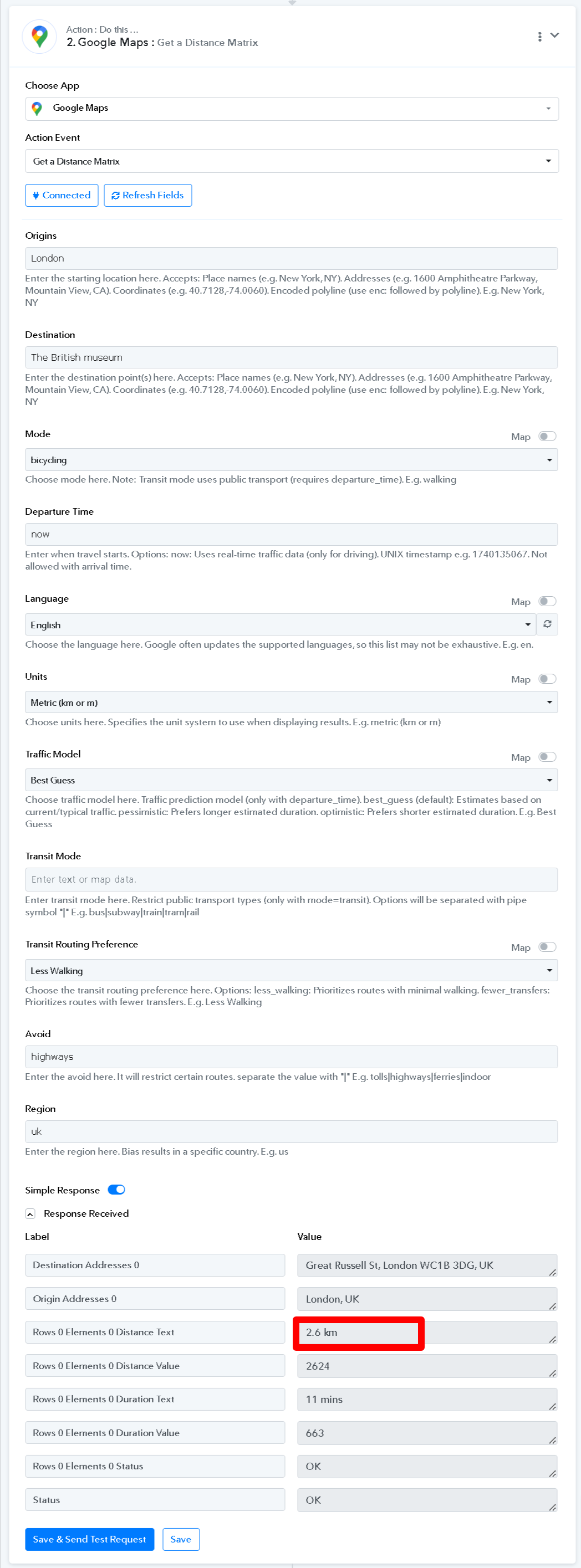 Action : Do this ...
2. Google Maps : Get a Distance Matrix

Choose App
Google Maps

Action Event
Get a Distance Matrix

Connected
Refresh Fields

Origins
London
Enter the starting location here. Accepts: Place names (e.g. New York, NY). Addresses (e.g. 1600 Amphitheatre Parkway, Mountain View, CA). Coordinates (e.g. 40.7128,-74.0060). Encoded polyline (use enc: followed by polyline). E.g. New York, NY

Destination
The British museum
Enter the destination point(s) here. Accepts: Place names (e.g. New York, NY). Addresses (e.g. 1600 Amphitheatre Parkway, Mountain View, CA). Coordinates (e.g. 40.7128,-74.0060). Encoded polyline (use enc: followed by polyline). E.g. New York, NY

Mode
Map
bicycling
Choose mode here. Note: Transit mode uses public transport (requires departure_time). E.g. walking

Departure Time
now
Enter when travel starts. Options: now: Uses real-time traffic data (only for driving). UNIX timestamp e.g. 1740135067. Not allowed with arrival time.

Language
Map
English
Choose the language here. Google often updates the supported languages, so this list may not be exhaustive. E.g. en.

Units
Map
Metric (km or m)
Choose units here. Specifies the unit system to use when displaying results. E.g. metric (km or m)

Traffic Model
Map
Best Guess
Choose traffic model here. Traffic prediction model (only with departure_time). best_guess (default): Estimates based on current/typical traffic. pessimistic: Prefers longer estimated duration. optimistic: Prefers shorter estimated duration. E.g. Best Guess

Transit Mode
Enter text or map data.
Enter transit mode here. Restrict public transport types (only with mode=transit). Options will be separated with pipe symbol "|" E.g. bus|subway|train|tram|rail

Transit Routing Preference
Map
Less Walking
Choose the transit routing preference here. Options: less_walking: Prioritizes routes with minimal walking. fewer_transfers: Prioritizes routes with fewer transfers. E.g. Less Walking

Avoid
highways
Enter the avoid here. It will restrict certain routes. separate the value with "|" E.g. tolls|highways|ferries|indoor

Region
uk
Enter the region here. Bias results in a specific country. E.g. us

Simple Response
Response Received

| Label | Value |
|---|---|
| Destination Addresses 0 | Great Russell St, London WC1B 3DG, UK |
| Origin Addresses 0 | London, UK |
| Rows 0 Elements 0 Distance Text | 2.6 km |
| Rows 0 Elements 0 Distance Value | 2624 |
| Rows 0 Elements 0 Duration Text | 11 mins |
| Rows 0 Elements 0 Duration Value | 663 |
| Rows 0 Elements 0 Status | OK |
| Status | OK |

Save & Send Test Request
Save